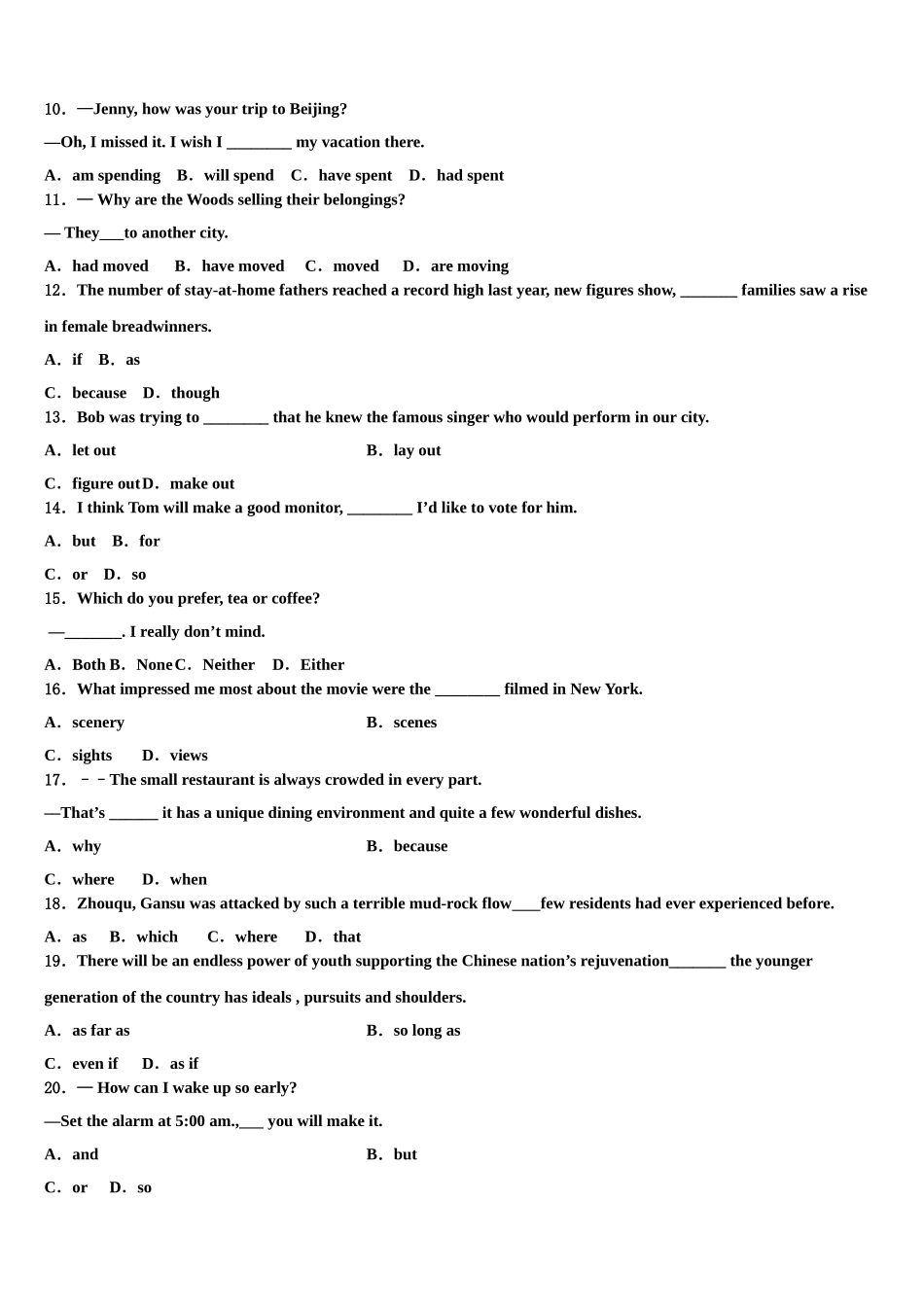 10．—Jenny, how was your trip to Beijing?

—Oh, I missed it. I wish I ________ my vacation there.

A．am spending　B．will spend　C．have spent　D．had spent
11．— Why are the Woods selling their belongings?

— They___to another city.

A．had moved　B．have moved　C．moved　D．are moving
12．The number of stay-at-home fathers reached a record high last year, new figures show, _______ families saw a rise in female breadwinners.

A．if　B．as

C．because　D．though
13．Bob was trying to ________ that he knew the famous singer who would perform in our city.

A．let out　B．lay out

C．figure out D．make out
14．I think Tom will make a good monitor, ________ I'd like to vote for him.

A．but　B．for

C．or　D．so
15．Which do you prefer, tea or coffee?

—_______. I really don't mind.

A．Both B．None C．Neither　D．Either
16．What impressed me most about the movie were the ________ filmed in New York.

A．scenery　B．scenes

C．sights　D．views
17．－－The small restaurant is always crowded in every part.

—That's ______ it has a unique dining environment and quite a few wonderful dishes.

A．why　B．because

C．where　D．when
18．Zhouqu, Gansu was attacked by such a terrible mud-rock flow____few residents had ever experienced before.

A．as　B．which　C．where　D．that
19．There will be an endless power of youth supporting the Chinese nation's rejuvenation_______ the younger generation of the country has ideals , pursuits and shoulders.

A．as far as　B．so long as

C．even if　D．as if
20．— How can I wake up so early?

—Set the alarm at 5:00 am.,___ you will make it.

A．and　B．but

C．or　D．so